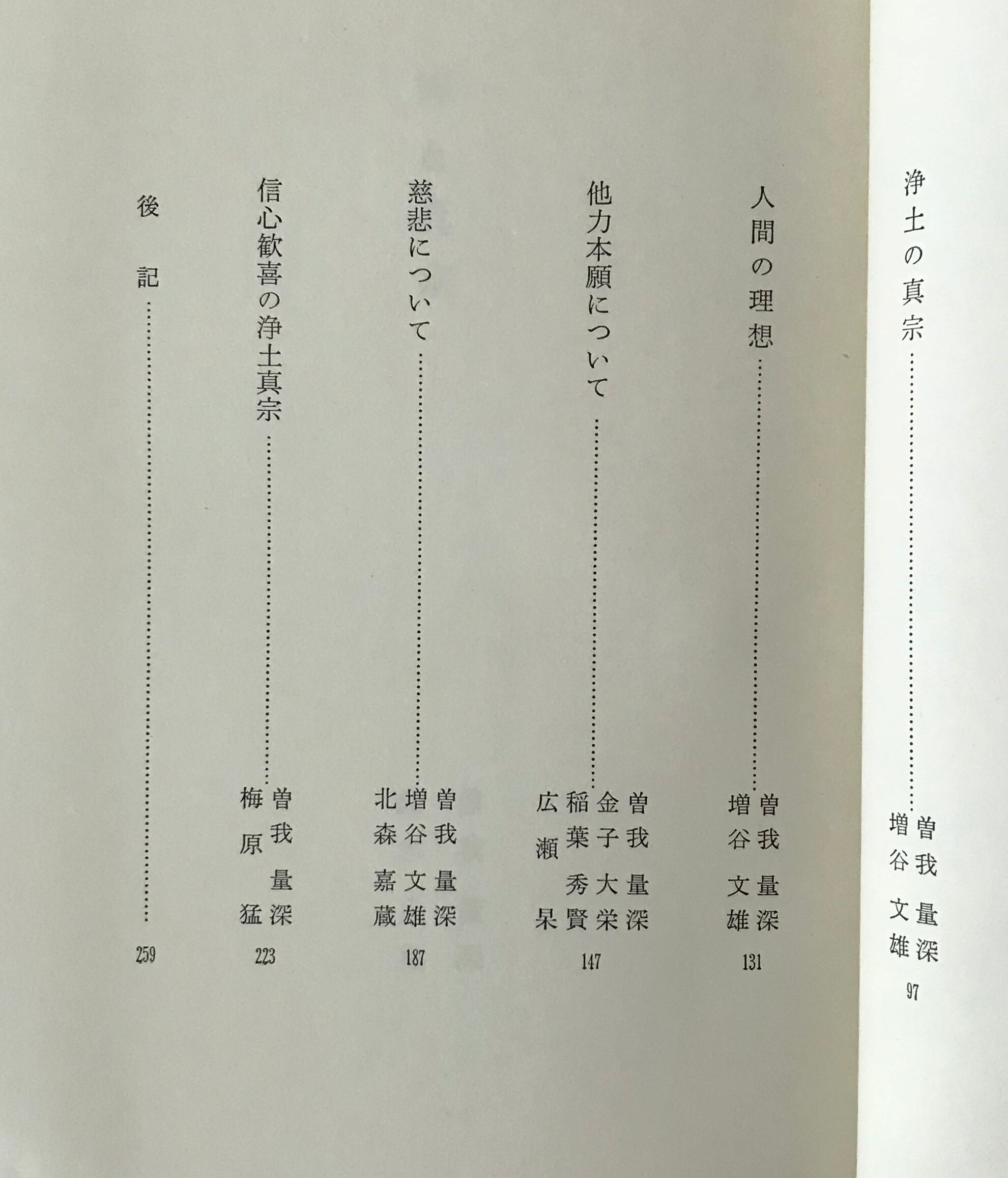 浄土の真宗 曽我量深 増谷文雄 97

人間の理想 曽我量深 増谷文雄 131

他力本願について 曽我量深 金子大栄 稲葉秀賢 広瀬杲 147

慈悲について 曽我量深 増谷文雄 北森嘉蔵 187

信心歓喜の浄土真宗 曽我量深 梅原猛 223

後記 259